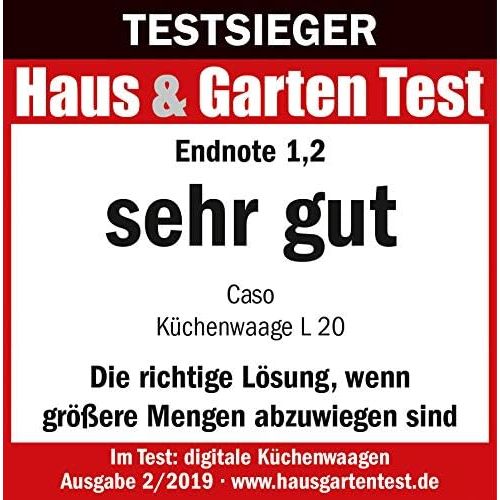 TESTSIEGER

Haus & Garten Test

Endnote 1,2

sehr gut

Caso
Küchenwaage L 20

Die richtige Lösung, wenn größere Mengen abzuwiegen sind

Im Test: digitale Küchenwaagen
Ausgabe 2/2019 · www.hausgartentest.de